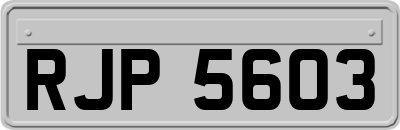 RJP 5603